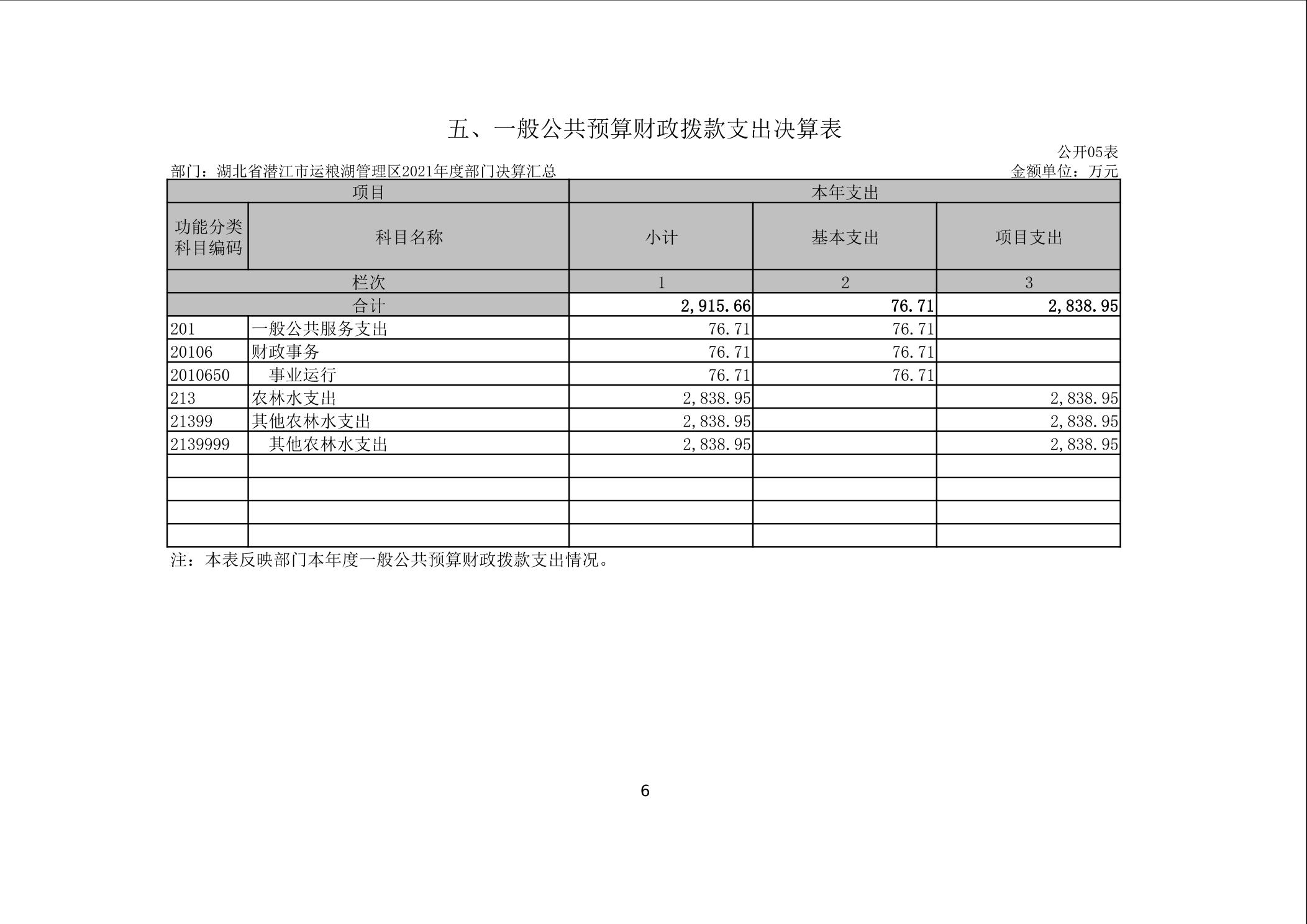 五、一般公共预算财政拨款支出决算表

公开05表

部门：湖北省潜江市运粮湖管理区2021年度部门决算汇总

金额单位：万元

| 项目 | | 本年支出 | | |
|---|---|---|---|---|
| 功能分类科目编码 | 科目名称 | 小计 | 基本支出 | 项目支出 |
| 栏次 | | 1 | 2 | 3 |
| 合计 | | 2,915.66 | 76.71 | 2,838.95 |
| 201 | 一般公共服务支出 | 76.71 | 76.71 | |
| 20106 | 财政事务 | 76.71 | 76.71 | |
| 2010650 | 事业运行 | 76.71 | 76.71 | |
| 213 | 农林水支出 | 2,838.95 | | 2,838.95 |
| 21399 | 其他农林水支出 | 2,838.95 | | 2,838.95 |
| 2139999 | 其他农林水支出 | 2,838.95 | | 2,838.95 |
| | | | | |
| | | | | |
| | | | | |
| | | | | |

注：本表反映部门本年度一般公共预算财政拨款支出情况。

6